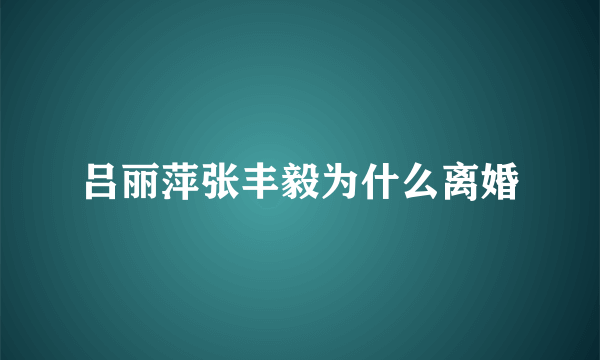 吕丽萍张丰毅为什么离婚